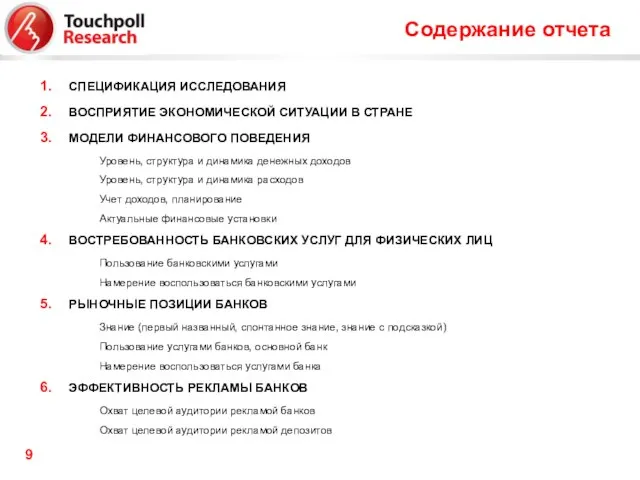 Touchpoll Research

Содержание отчета

1. СПЕЦИФИКАЦИЯ ИССЛЕДОВАНИЯ

2. ВОСПРИЯТИЕ ЭКОНОМИЧЕСКОЙ СИТУАЦИИ В СТРАНЕ

3. МОДЕЛИ ФИНАНСОВОГО ПОВЕДЕНИЯ

Уровень, структура и динамика денежных доходов

Уровень, структура и динамика расходов

Учет доходов, планирование

Актуальные финансовые установки

4. ВОСТРЕБОВАННОСТЬ БАНКОВСКИХ УСЛУГ ДЛЯ ФИЗИЧЕСКИХ ЛИЦ

Пользование банковскими услугами

Намерение воспользоваться банковскими услугами

5. РЫНОЧНЫЕ ПОЗИЦИИ БАНКОВ

Знание (первый названный, спонтанное знание, знание с подсказкой)

Пользование услугами банков, основной банк

Намерение воспользоваться услугами банка

6. ЭФФЕКТИВНОСТЬ РЕКЛАМЫ БАНКОВ

Охват целевой аудитории рекламой банков

Охват целевой аудитории рекламой депозитов

9